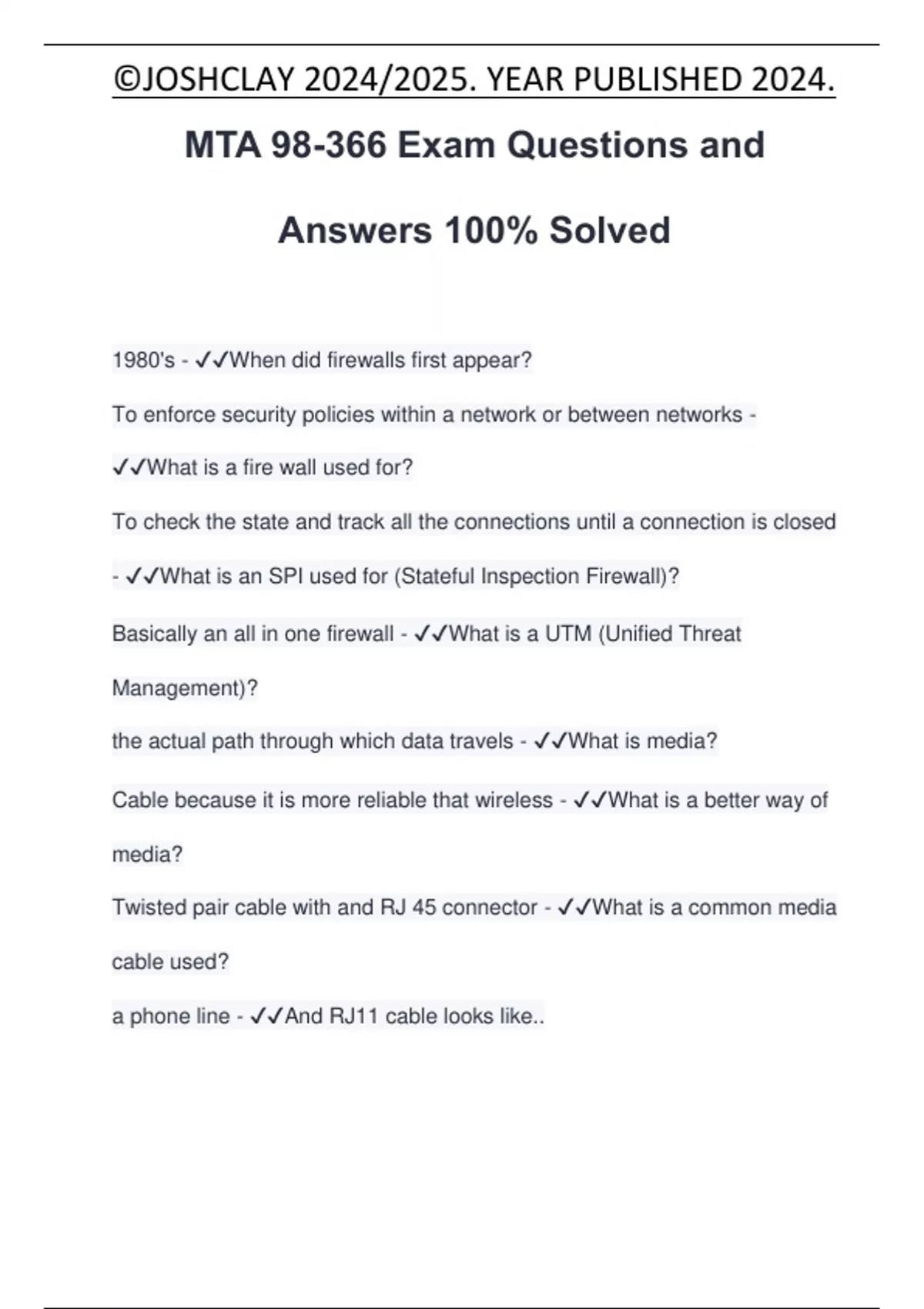 ©JOSHCLAY 2024/2025. YEAR PUBLISHED 2024.

MTA 98-366 Exam Questions and Answers 100% Solved

1980's - ✓✓When did firewalls first appear?

To enforce security policies within a network or between networks - ✓✓What is a fire wall used for?

To check the state and track all the connections until a connection is closed - ✓✓What is an SPI used for (Stateful Inspection Firewall)?

Basically an all in one firewall - ✓✓What is a UTM (Unified Threat Management)?

the actual path through which data travels - ✓✓What is media?

Cable because it is more reliable that wireless - ✓✓What is a better way of media?

Twisted pair cable with and RJ 45 connector - ✓✓What is a common media cable used?

a phone line - ✓✓And RJ11 cable looks like..